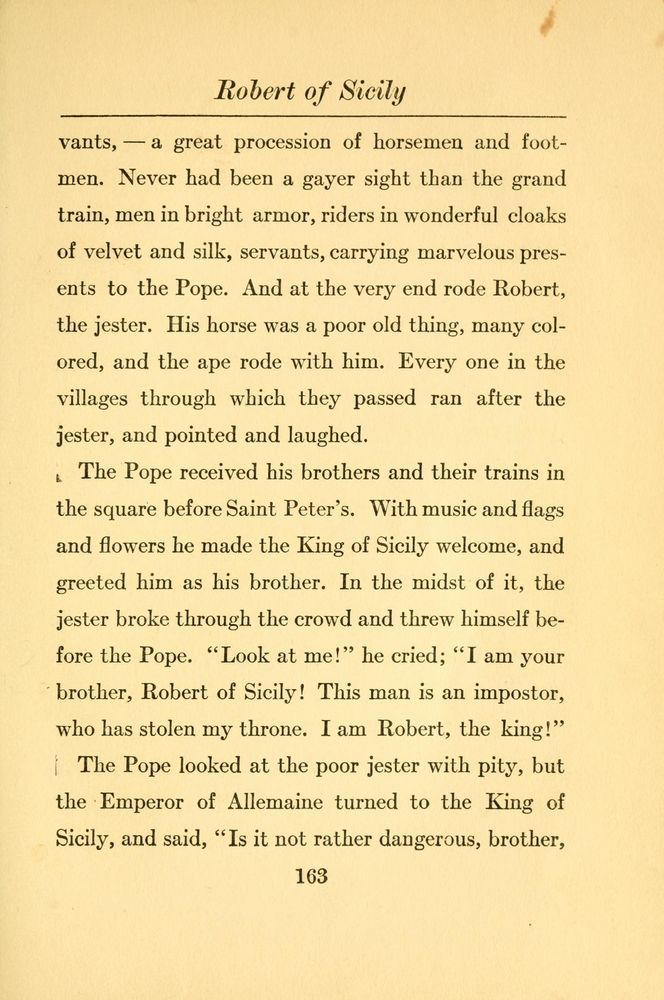 Robert of Sicily

vants, — a great procession of horsemen and footmen. Never had been a gayer sight than the grand train, men in bright armor, riders in wonderful cloaks of velvet and silk, servants, carrying marvelous presents to the Pope. And at the very end rode Robert, the jester. His horse was a poor old thing, many colored, and the ape rode with him. Every one in the villages through which they passed ran after the jester, and pointed and laughed.

The Pope received his brothers and their trains in the square before Saint Peter's. With music and flags and flowers he made the King of Sicily welcome, and greeted him as his brother. In the midst of it, the jester broke through the crowd and threw himself before the Pope. "Look at me!" he cried; "I am your brother, Robert of Sicily! This man is an impostor, who has stolen my throne. I am Robert, the king!"

The Pope looked at the poor jester with pity, but the Emperor of Allemaine turned to the King of Sicily, and said, "Is it not rather dangerous, brother,

163